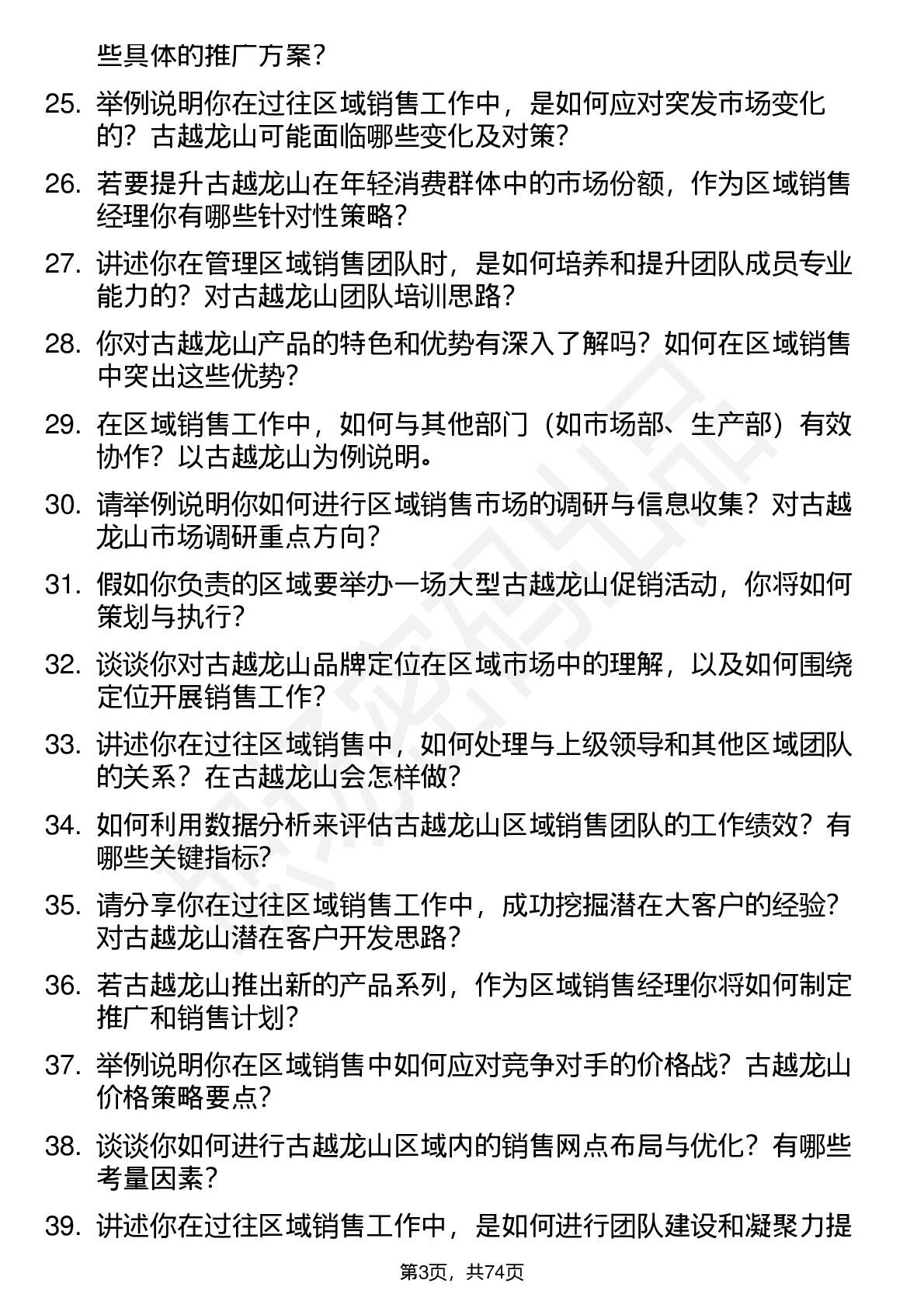 些具体的推广方案？

25. 举例说明你在过往区域销售工作中，是如何应对突发市场变化的？古越龙山可能面临哪些变化及对策？

26. 若要提升古越龙山在年轻消费群体中的市场份额，作为区域销售经理你有哪些针对性策略？

27. 讲述你在管理区域销售团队时，是如何培养和提升团队成员专业能力的？对古越龙山团队培训思路？

28. 你对古越龙山产品的特色和优势有深入了解吗？如何在区域销售中突出这些优势？

29. 在区域销售工作中，如何与其他部门（如市场部、生产部）有效协作？以古越龙山为例说明。

30. 请举例说明你如何进行区域销售市场的调研与信息收集？对古越龙山市场调研重点方向？

31. 假如你负责的区域要举办一场大型古越龙山促销活动，你将如何策划与执行？

32. 谈谈你对古越龙山品牌定位在区域市场中的理解，以及如何围绕定位开展销售工作？

33. 讲述你在过往区域销售中，如何处理与上级领导和其他区域团队的关系？在古越龙山会怎样做？

34. 如何利用数据分析来评估古越龙山区域销售团队的工作绩效？有哪些关键指标？

35. 请分享你在过往区域销售工作中，成功挖掘潜在大客户的经验？对古越龙山潜在客户开发思路？

36. 若古越龙山推出新的产品系列，作为区域销售经理你将如何制定推广和销售计划？

37. 举例说明你在区域销售中如何应对竞争对手的价格战？古越龙山价格策略要点？

38. 谈谈你如何进行古越龙山区域内的销售网点布局与优化？有哪些考量因素？

39. 讲述你在过往区域销售工作中，是如何进行团队建设和凝聚力提

第3页，共74页